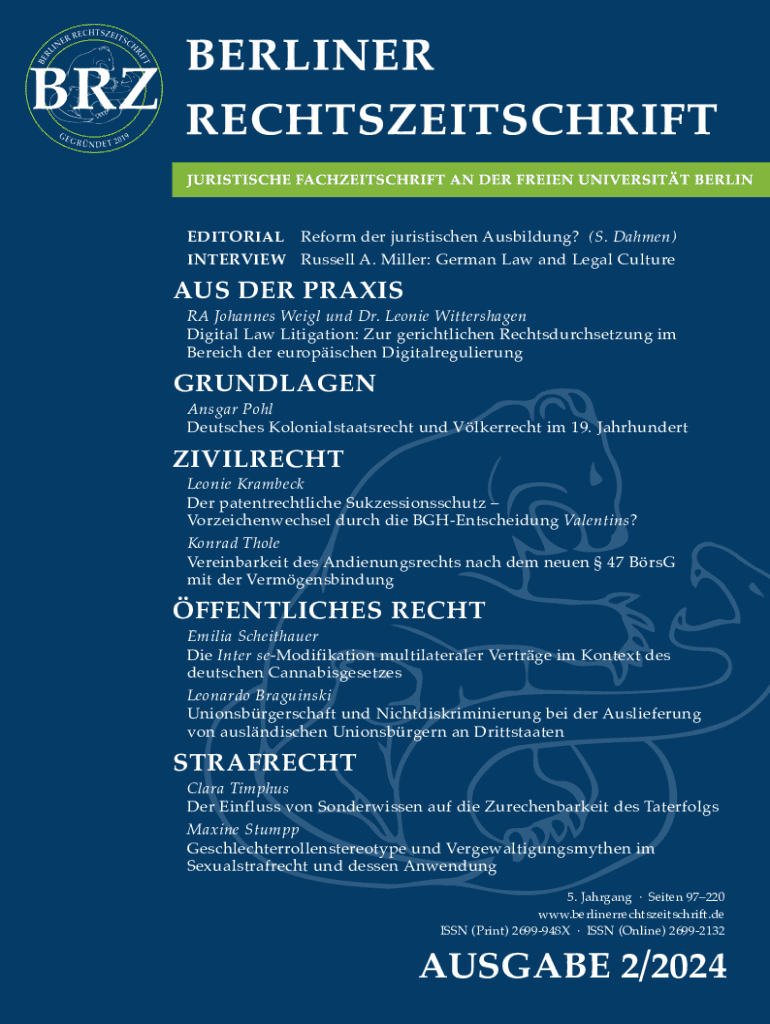 BERLINER RECHTSZEITSCHRIFT
BRZ
GEGRÜNDET 2019

BERLINER RECHTSZEITSCHRIFT

JURISTISCHE FACHZEITSCHRIFT AN DER FREIEN UNIVERSITÄT BERLIN

EDITORIAL Reform der juristischen Ausbildung? (S. Dahmen)
INTERVIEW Russell A. Miller: German Law and Legal Culture

AUS DER PRAXIS
RA Johannes Weigl und Dr. Leonie Wittershagen
Digital Law Litigation: Zur gerichtlichen Rechtsdurchsetzung im Bereich der europäischen Digitalregulierung

GRUNDLAGEN
Ansgar Pohl
Deutsches Kolonialstaatsrecht und Völkerrecht im 19. Jahrhundert

ZIVILRECHT
Leonie Krambeck
Der patentrechtliche Sukzessionsschutz – Vorzeichenwechsel durch die BGH-Entscheidung Valentins?
Konrad Thole
Vereinbarkeit des Andienungsrechts nach dem neuen § 47 BörsG mit der Vermögensbindung

ÖFFENTLICHES RECHT
Emilia Scheithauer
Die Inter se-Modifikation multilateraler Verträge im Kontext des deutschen Cannabisgesetzes
Leonardo Braguinski
Unionsbürgerschaft und Nichtdiskriminierung bei der Auslieferung von ausländischen Unionsbürgern an Drittstaaten

STRAFRECHT
Clara Timphus
Der Einfluss von Sonderwissen auf die Zurechenbarkeit des Taterfolgs
Maxine Stumpp
Geschlechterrollenstereotype und Vergewaltigungsmythen im Sexualstrafrecht und dessen Anwendung

5. Jahrgang · Seiten 97–220
www.berlinerrechtszeitschrift.de
ISSN (Print) 2699-948X · ISSN (Online) 2699-2132

AUSGABE 2/2024